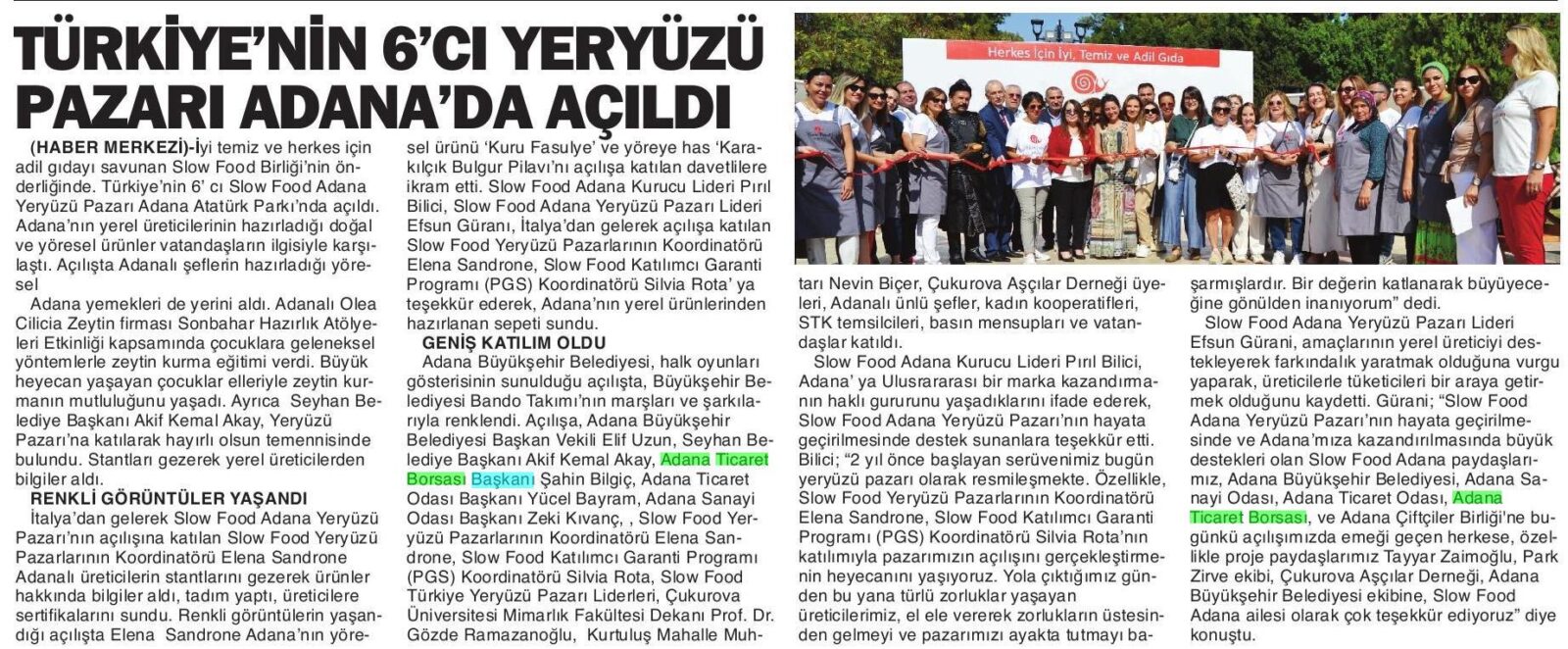 TÜRKİYE'NİN 6'CI YERYÜZÜ PAZARI ADANA'DA AÇILDI

(HABER MERKEZİ)-İyi temiz ve herkes için adil gıdayı savunan Slow Food Birliği'nin önderliğinde. Türkiye'nin 6' cı Slow Food Adana Yeryüzü Pazarı Adana Atatürk Parkı'nda açıldı. Adana'nın yerel üreticilerinin hazırladığı doğal ve yöresel ürünler vatandaşların ilgisiyle karşılaştı. Açılışta Adanalı şeflerin hazırladığı yöresel

Adana yemekleri de yerini aldı. Adanalı Olea Cilicia Zeytin firması Sonbahar Hazırlık Atölyeleri Etkinliği kapsamında çocuklara geleneksel yöntemlerle zeytin kurma eğitimi verdi. Büyük heyecan yaşayan çocuklar elleriyle zeytin kurmanın mutluluğunu yaşadı. Ayrıca Seyhan Belediye Başkanı Akif Kemal Akay, Yeryüzü Pazarı'na katılarak hayırlı olsun temennisinde bulundu. Stantları gezerek yerel üreticilerden bilgiler aldı.

RENKLİ GÖRÜNTÜLER YAŞANDI

İtalya'dan gelerek Slow Food Adana Yeryüzü Pazarı'nın açılışına katılan Slow Food Yeryüzü Pazarlarının Koordinatörü Elena Sandrone Adanalı üreticilerin stantlarını gezerek ürünler hakkında bilgiler aldı, tadım yaptı, üreticilere sertifikalarını sundu. Renkli görüntülerin yaşandığı açılışta Elena Sandrone Adana'nın yöresel ürünü 'Kuru Fasulye' ve yöreye has 'Karakılçık Bulgur Pilavı'nı açılışa katılan davetlilere ikram etti. Slow Food Adana Kurucu Lideri Pırıl Bilici, Slow Food Adana Yeryüzü Pazarı Lideri Efsun Gürani, İtalya'dan gelerek açılışa katılan Slow Food Yeryüzü Pazarlarının Koordinatörü Elena Sandrone, Slow Food Katılımcı Garanti Programı (PGS) Koordinatörü Silvia Rota' ya teşekkür ederek, Adana'nın yerel ürünlerinden hazırlanan sepeti sundu.

GENİŞ KATILIM OLDU

Adana Büyükşehir Belediyesi, halk oyunları gösterisinin sunulduğu açılışta, Büyükşehir Belediyesi Bando Takımı'nın marşları ve şarkılarıyla renklendi. Açılışa, Adana Büyükşehir Belediyesi Başkan Vekili Elif Uzun, Seyhan Belediye Başkanı Akif Kemal Akay, Adana Ticaret Borsası Başkanı Şahin Bilgiç, Adana Ticaret Odası Başkanı Yücel Bayram, Adana Sanayi Odası Başkanı Zeki Kıvanç, , Slow Food Yeryüzü Pazarlarının Koordinatörü Elena Sandrone, Slow Food Katılımcı Garanti Programı (PGS) Koordinatörü Silvia Rota, Slow Food Türkiye Yeryüzü Pazarı Liderleri, Çukurova Üniversitesi Mimarlık Fakültesi Dekanı Prof. Dr. Gözde Ramazanoğlu, Kurtuluş Mahalle Muhtarı Nevin Biçer, Çukurova Aşçılar Derneği üyeleri, Adanalı ünlü şefler, kadın kooperatifleri, STK temsilcileri, basın mensupları ve vatandaşlar katıldı.

Slow Food Adana Kurucu Lideri Pırıl Bilici, Adana' ya Ulusrararası bir marka kazandırmanın haklı gururunu yaşadıklarını ifade ederek, Slow Food Adana Yeryüzü Pazarı'nın hayata geçirilmesinde destek sunanlara teşekkür etti. Bilici; "2 yıl önce başlayan serüvenimiz bugün yeryüzü pazarı olarak resmileşmekte. Özellikle, Slow Food Yeryüzü Pazarlarının Koordinatörü Elena Sandrone, Slow Food Katılımcı Garanti Programı (PGS) Koordinatörü Silvia Rota'nın katılımıyla pazarımızın açılışını gerçekleştirmenin heyecanını yaşıyoruz. Yola çıktığımız günden bu yana türlü zorluklar yaşayan üreticilerimiz, el ele vererek zorlukların üstesinden gelmeyi ve pazarımızı ayakta tutmayı başarmışlardır. Bir değerin katlanarak büyüyeceğine gönülden inanıyorum" dedi.

Slow Food Adana Yeryüzü Pazarı Lideri Efsun Gürani, amaçlarının yerel üreticiyi destekleyerek farkındalık yaratmak olduğuna vurgu yaparak, üreticilerle tüketicileri bir araya getirmek olduğunu kaydetti. Gürani; "Slow Food Adana Yeryüzü Pazarı'nın hayata geçirilmesinde ve Adana'mıza kazandırılmasında büyük destekleri olan Slow Food Adana paydaşlarımız, Adana Büyükşehir Belediyesi, Adana Sanayi Odası, Adana Ticaret Odası, Adana Ticaret Borsası, ve Adana Çiftçiler Birliği'ne bugünkü açılışımızda emeği geçen herkese, özellikle proje paydaşlarımız Tayyar Zaimoğlu, Park Zirve ekibi, Çukurova Aşçılar Derneği, Adana Büyükşehir Belediyesi ekibine, Slow Food Adana ailesi olarak çok teşekkür ediyoruz" diye konuştu.

Herkes İçin İyi, Temiz ve Adil Gıda